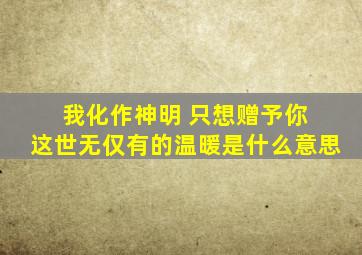 我化作神明 只想赠予你
这世无仅有的温暖是什么意思